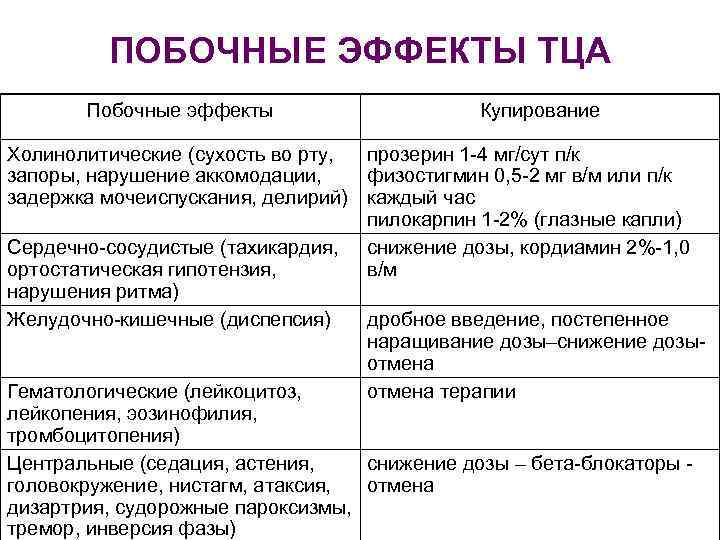 ПОБОЧНЫЕ ЭФФЕКТЫ ТЦА

| Побочные эффекты | Купирование |
|---|---|
| Холинолитические (сухость во рту, запоры, нарушение аккомодации, задержка мочеиспускания, делирий) | прозерин 1-4 мг/сут п/к физостигмин 0,5-2 мг в/м или п/к каждый час пилокарпин 1-2% (глазные капли) |
| Сердечно-сосудистые (тахикардия, ортостатическая гипотензия, нарушения ритма) | снижение дозы, кордиамин 2%-1,0 в/м |
| Желудочно-кишечные (диспепсия) | дробное введение, постепенное наращивание дозы–снижение дозы-отмена |
| Гематологические (лейкоцитоз, лейкопения, эозинофилия, тромбоцитопения) | отмена терапии |
| Центральные (седация, астения, головокружение, нистагм, атаксия, дизартрия, судорожные пароксизмы, тремор, инверсия фазы) | снижение дозы – бета-блокаторы - отмена |